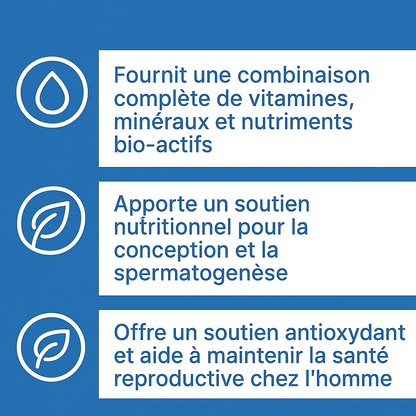 Fournit une combinaison complète de vitamines, minéraux et nutriments bio-actifs

Apporte un soutien nutritionnel pour la conception et la spermatogenèse

Offre un soutien antioxydant et aide à maintenir la santé reproductive chez l'homme